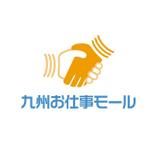 九州お仕事モール